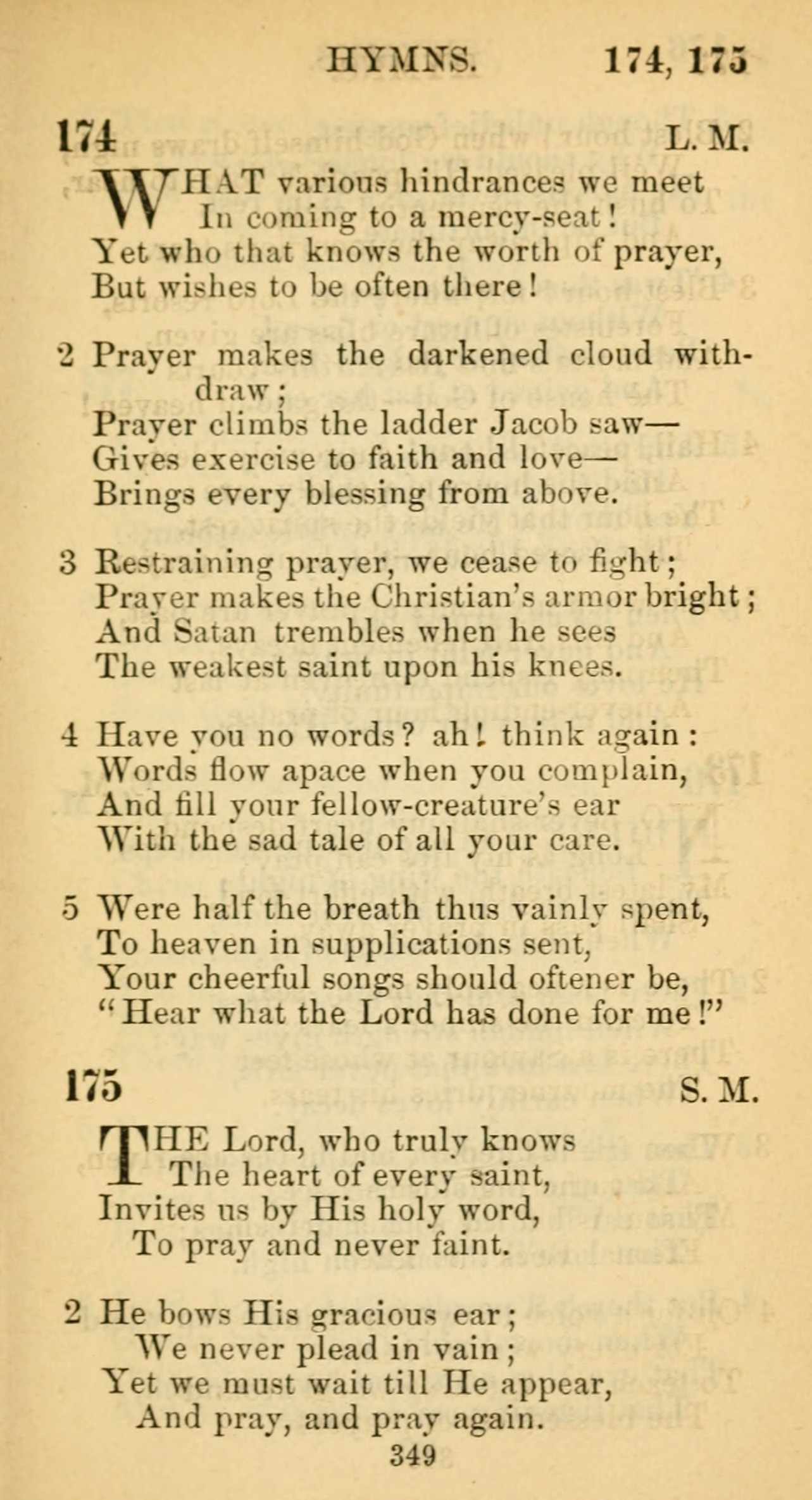 HYMNS. 174, 175

174 L. M.

WHAT various hindrances we meet
In coming to a mercy-seat!
Yet who that knows the worth of prayer,
But wishes to be often there!

2 Prayer makes the darkened cloud withdraw;
Prayer climbs the ladder Jacob saw—
Gives exercise to faith and love—
Brings every blessing from above.

3 Restraining prayer, we cease to fight;
Prayer makes the Christian's armor bright;
And Satan trembles when he sees
The weakest saint upon his knees.

4 Have you no words? ah! think again:
Words flow apace when you complain,
And fill your fellow-creature's ear
With the sad tale of all your care.

5 Were half the breath thus vainly spent,
To heaven in supplications sent,
Your cheerful songs should oftener be,
"Hear what the Lord has done for me!"

175 S. M.

THE Lord, who truly knows
The heart of every saint,
Invites us by His holy word,
To pray and never faint.

2 He bows His gracious ear;
We never plead in vain;
Yet we must wait till He appear,
And pray, and pray again.

349